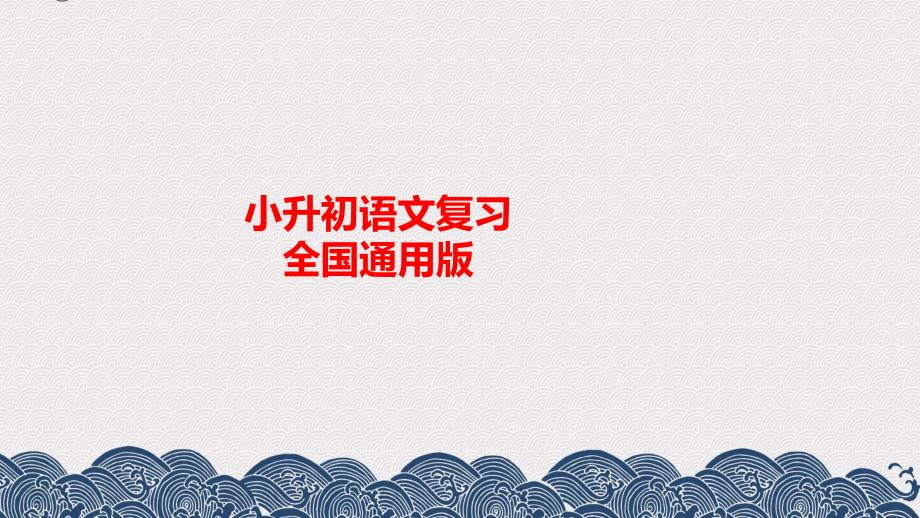 小升初语文复习
全国通用版